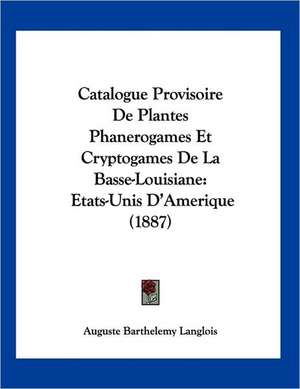 Catalogue Provisoire De Plantes Phanerogames Et Cryptogames De La Basse-Louisiane: Etats-Unis D'Amerique (1887)

Auguste Barthelemy Langlois